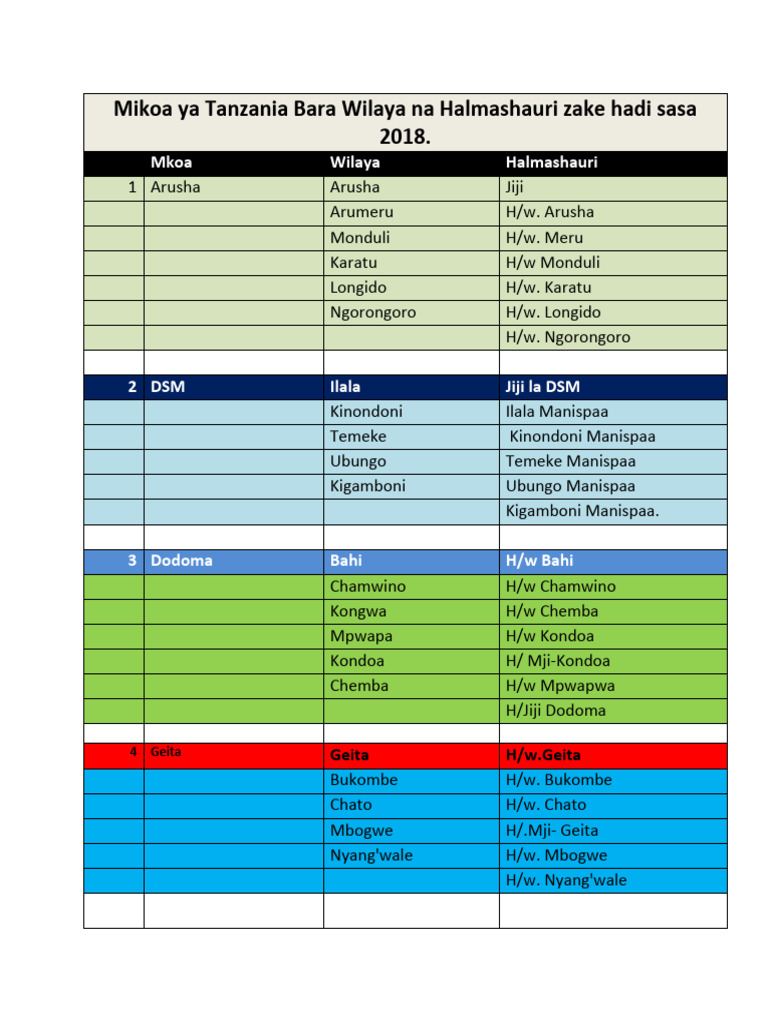 Mikoa ya Tanzania Bara Wilaya na Halmashauri zake hadi sasa 2018.

| | Mkoa | Wilaya | Halmashauri |
|---|---|---|---|
| 1 | Arusha | Arusha | Jiji |
| | | Arumeru | H/w. Arusha |
| | | Monduli | H/w. Meru |
| | | Karatu | H/w Monduli |
| | | Longido | H/w. Karatu |
| | | Ngorongoro | H/w. Longido |
| | | | H/w. Ngorongoro |
| | | | |
| 2 | DSM | Ilala | Jiji la DSM |
| | | Kinondoni | Ilala Manispaa |
| | | Temeke | Kinondoni Manispaa |
| | | Ubungo | Temeke Manispaa |
| | | Kigamboni | Ubungo Manispaa |
| | | | Kigamboni Manispaa. |
| | | | |
| 3 | Dodoma | Bahi | H/w Bahi |
| | | Chamwino | H/w Chamwino |
| | | Kongwa | H/w Chemba |
| | | Mpwapa | H/w Kondoa |
| | | Kondoa | H/ Mji-Kondoa |
| | | Chemba | H/w Mpwapwa |
| | | | H/Jiji Dodoma |
| | | | |
| 4 | Geita | Geita | H/w.Geita |
| | | Bukombe | H/w. Bukombe |
| | | Chato | H/w. Chato |
| | | Mbogwe | H/.Mji- Geita |
| | | Nyang'wale | H/w. Mbogwe |
| | | | H/w. Nyang'wale |
| | | | |